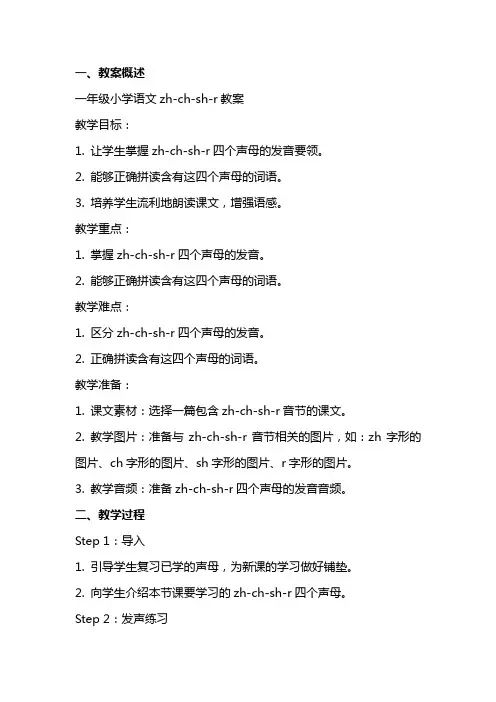 一、教案概述

一年级小学语文 zh-ch-sh-r 教案

教学目标：

1. 让学生掌握 zh-ch-sh-r 四个声母的发音要领。

2. 能够正确拼读含有这四个声母的词语。

3. 培养学生流利地朗读课文，增强语感。

教学重点：

1. 掌握 zh-ch-sh-r 四个声母的发音。

2. 能够正确拼读含有这四个声母的词语。

教学难点：

1. 区分 zh-ch-sh-r 四个声母的发音。

2. 正确拼读含有这四个声母的词语。

教学准备：

1. 课文素材：选择一篇包含 zh-ch-sh-r 音节的课文。

2. 教学图片：准备与 zh-ch-sh-r 音节相关的图片，如：zh 字形的图片、ch 字形的图片、sh 字形的图片、r 字形的图片。

3. 教学音频：准备 zh-ch-sh-r 四个声母的发音音频。

二、教学过程

Step 1：导入

1. 引导学生复习已学的声母，为新课的学习做好铺垫。

2. 向学生介绍本节课要学习的 zh-ch-sh-r 四个声母。

Step 2：发声练习